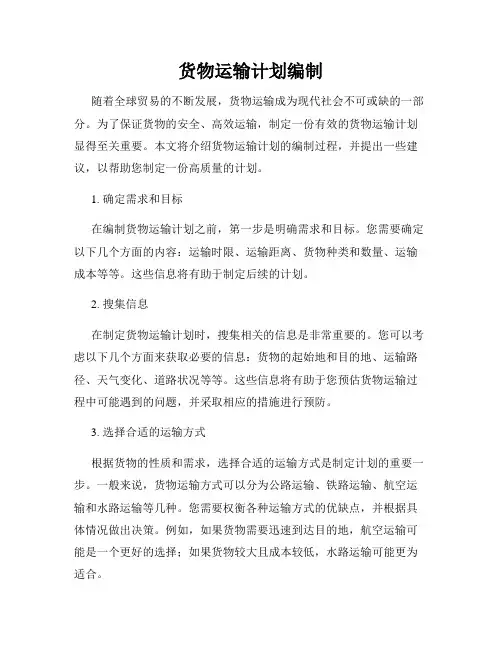 货物运输计划编制

随着全球贸易的不断发展，货物运输成为现代社会不可或缺的一部分。为了保证货物的安全、高效运输，制定一份有效的货物运输计划显得至关重要。本文将介绍货物运输计划的编制过程，并提出一些建议，以帮助您制定一份高质量的计划。

1. 确定需求和目标

在编制货物运输计划之前，第一步是明确需求和目标。您需要确定以下几个方面的内容：运输时限、运输距离、货物种类和数量、运输成本等等。这些信息将有助于制定后续的计划。

2. 搜集信息

在制定货物运输计划时，搜集相关的信息是非常重要的。您可以考虑以下几个方面来获取必要的信息：货物的起始地和目的地、运输路径、天气变化、道路状况等等。这些信息将有助于您预估货物运输过程中可能遇到的问题，并采取相应的措施进行预防。

3. 选择合适的运输方式

根据货物的性质和需求，选择合适的运输方式是制定计划的重要一步。一般来说，货物运输方式可以分为公路运输、铁路运输、航空运输和水路运输等几种。您需要权衡各种运输方式的优缺点，并根据具体情况做出决策。例如，如果货物需要迅速到达目的地，航空运输可能是一个更好的选择；如果货物较大且成本较低，水路运输可能更为适合。